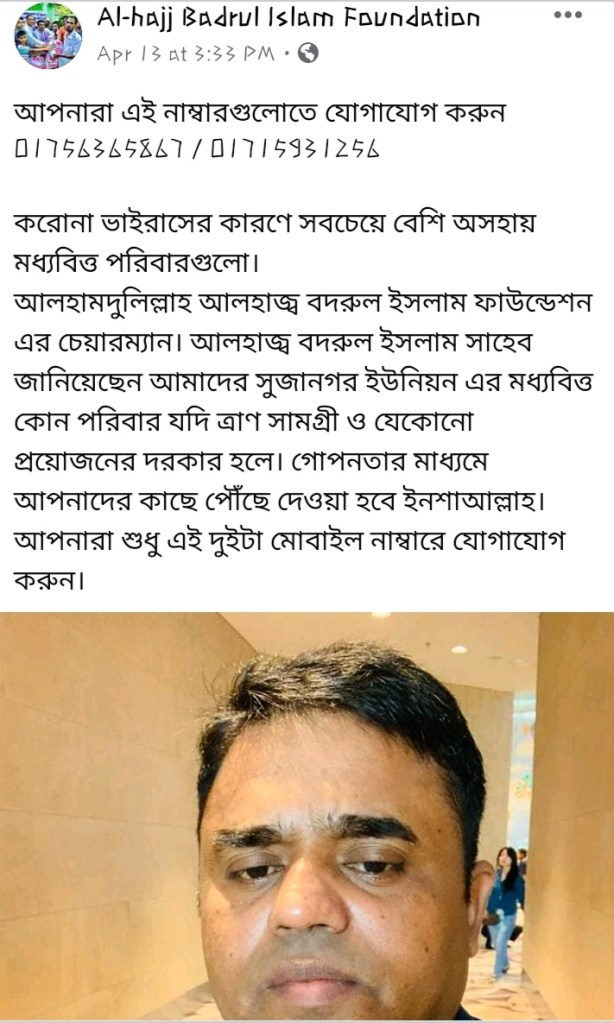 Al-hajj Badrul Islam Foundation
Apr 13 at 3:33 PM •

আপনারা এই নাম্বারগুলোতে যোগাযোগ করুন
01756365867 / 01715931256

করোনা ভাইরাসের কারণে সবচেয়ে বেশি অসহায় মধ্যবিত্ত পরিবারগুলো।
আলহামদুলিল্লাহ আলহাজ্ব বদরুল ইসলাম ফাউন্ডেশন এর চেয়ারম্যান। আলহাজ্ব বদরুল ইসলাম সাহেব জানিয়েছেন আমাদের সুজানগর ইউনিয়ন এর মধ্যবিত্ত কোন পরিবার যদি ত্রাণ সামগ্রী ও যেকোনো প্রয়োজনের দরকার হলে। গোপনতার মাধ্যমে আপনাদের কাছে পৌঁছে দেওয়া হবে ইনশাআল্লাহ। আপনারা শুধু এই দুইটা মোবাইল নাম্বারে যোগাযোগ করুন।